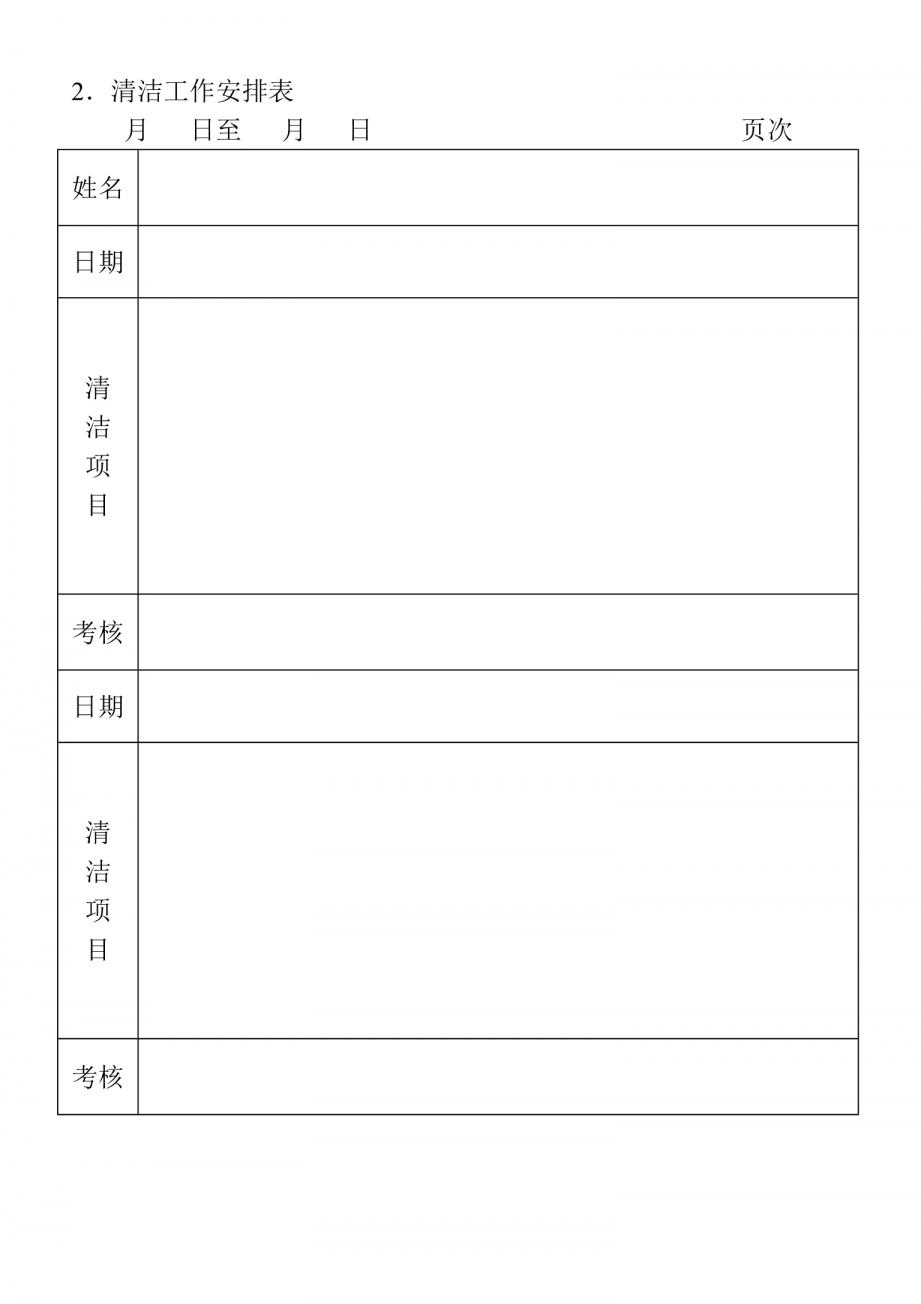 2．清洁工作安排表

月　日至　月　日　　　　　　　　　　页次

| 姓名 | |
|---|---|
| 日期 | |
| 清洁项目 | |
| 考核 | |
| 日期 | |
| 清洁项目 | |
| 考核 | |